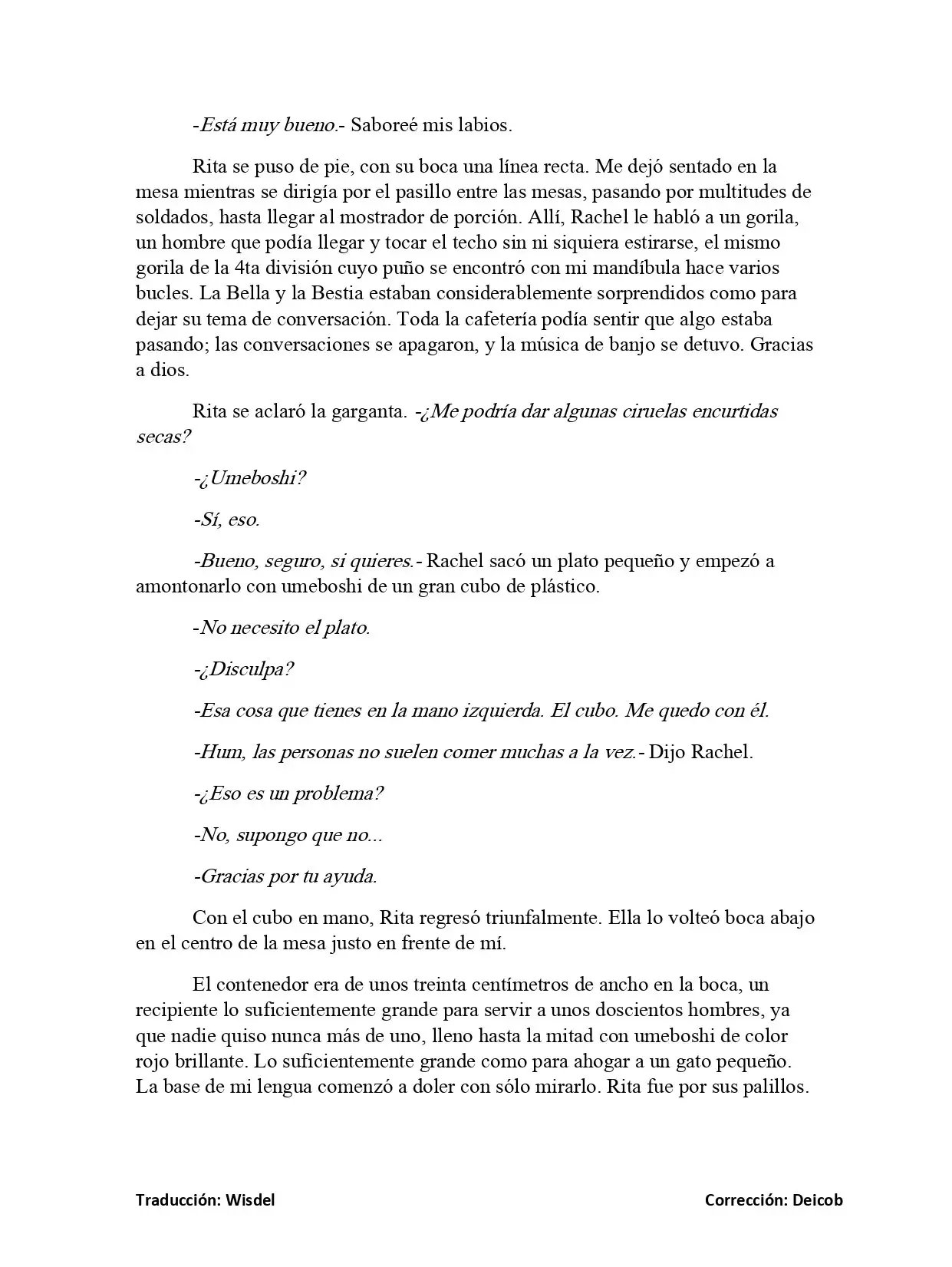 -Está muy bueno.- Saboreé mis labios.

Rita se puso de pie, con su boca una línea recta. Me dejó sentado en la mesa mientras se dirigía por el pasillo entre las mesas, pasando por multitudes de soldados, hasta llegar al mostrador de porción. Allí, Rachel le habló a un gorila, un hombre que podía llegar y tocar el techo sin ni siquiera estirarse, el mismo gorila de la 4ta división cuyo puño se encontró con mi mandíbula hace varios bucles. La Bella y la Bestia estaban considerablemente sorprendidos como para dejar su tema de conversación. Toda la cafetería podía sentir que algo estaba pasando; las conversaciones se apagaron, y la música de banjo se detuvo. Gracias a dios.

Rita se aclaró la garganta. -¿Me podría dar algunas ciruelas encurtidas secas?

-¿Umeboshi?

-Sí, eso.

-Bueno, seguro, si quieres.- Rachel sacó un plato pequeño y empezó a amontonarlo con umeboshi de un gran cubo de plástico.

-No necesito el plato.

-¿Disculpa?

-Esa cosa que tienes en la mano izquierda. El cubo. Me quedo con él.

-Hum, las personas no suelen comer muchas a la vez.- Dijo Rachel.

-¿Eso es un problema?

-No, supongo que no...

-Gracias por tu ayuda.

Con el cubo en mano, Rita regresó triunfalmente. Ella lo volteó boca abajo en el centro de la mesa justo en frente de mí.

El contenedor era de unos treinta centímetros de ancho en la boca, un recipiente lo suficientemente grande para servir a unos doscientos hombres, ya que nadie quiso nunca más de uno, lleno hasta la mitad con umeboshi de color rojo brillante. Lo suficientemente grande como para ahogar a un gato pequeño. La base de mi lengua comenzó a doler con sólo mirarlo. Rita fue por sus palillos.

Traducción: Wisdel

Corrección: Deicob